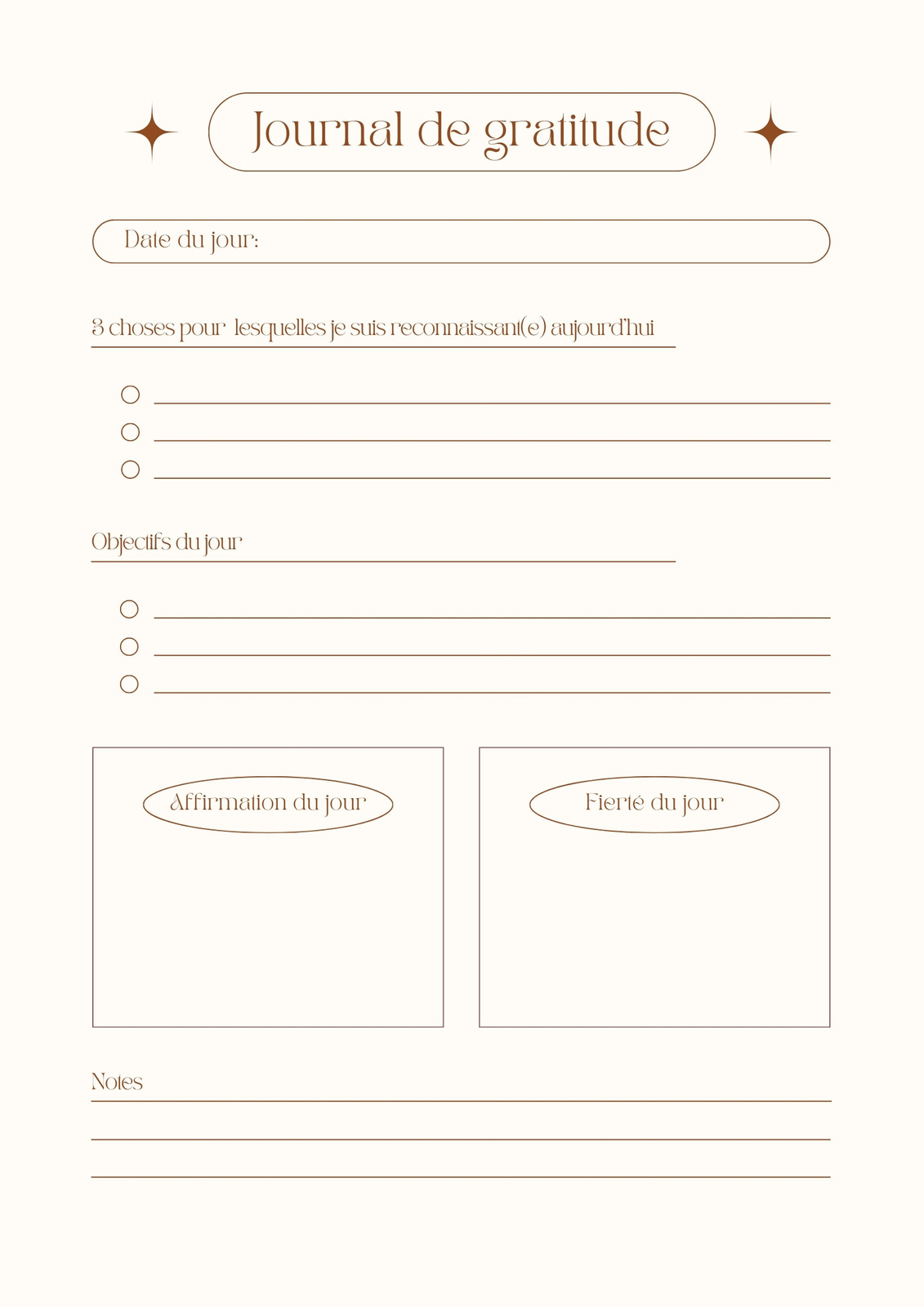 Journal de gratitude

Date du jour:

3 choses pour lesquelles je suis reconnaissant(e) aujourd'hui

Objectifs du jour

Affirmation du jour

Fierté du jour

Notes